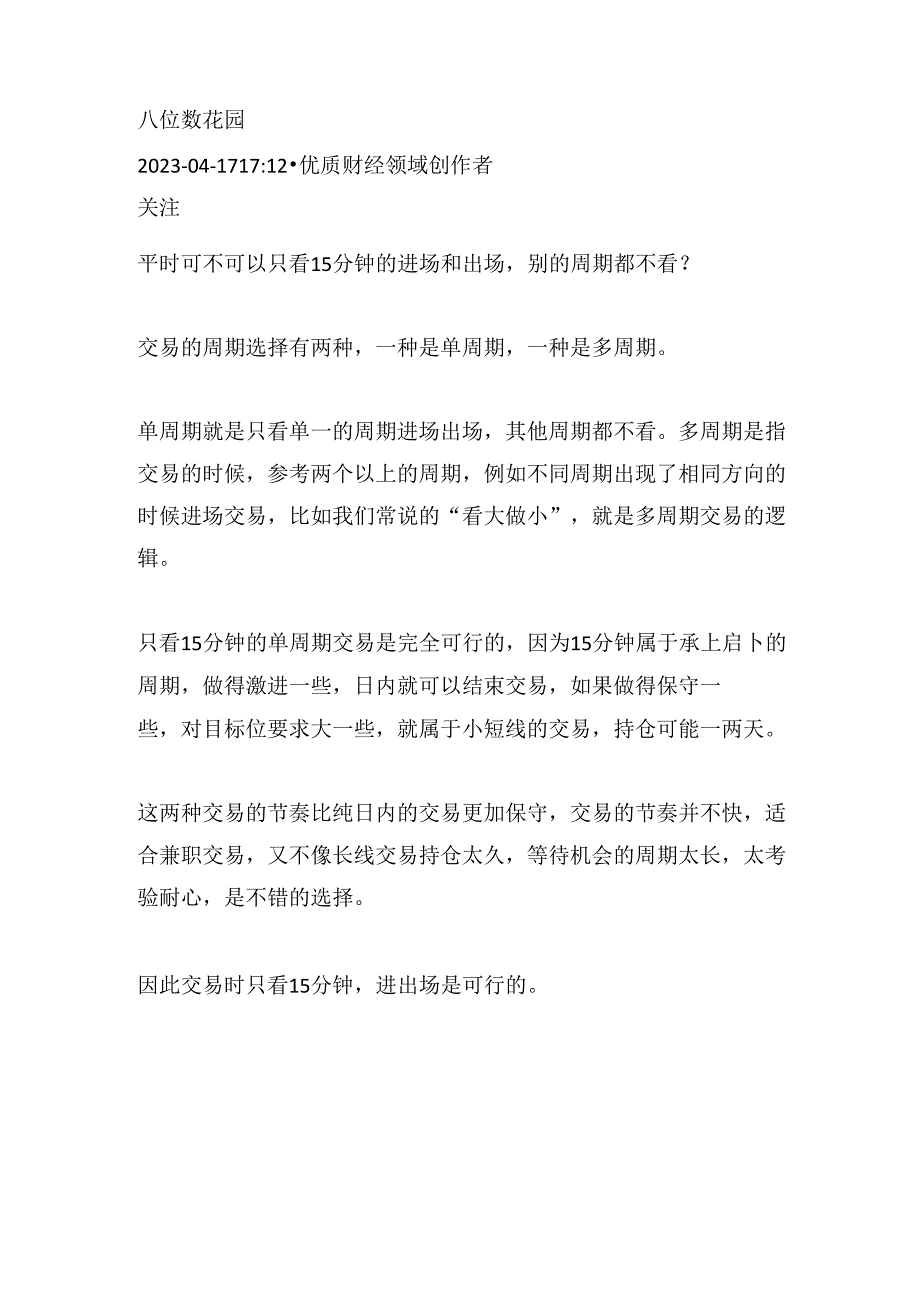 八位数花园

2023-04-1717:12•优质财经领域创作者

关注

平时可不可以只看15分钟的进场和出场，别的周期都不看？

交易的周期选择有两种，一种是单周期，一种是多周期。

单周期就是只看单一的周期进场出场，其他周期都不看。多周期是指交易的时候，参考两个以上的周期，例如不同周期出现了相同方向的时候进场交易，比如我们常说的“看大做小”，就是多周期交易的逻辑。

只看15分钟的单周期交易是完全可行的，因为15分钟属于承上启下的周期，做得激进一些，日内就可以结束交易，如果做得保守一些，对目标位要求大一些，就属于小短线的交易，持仓可能一两天。

这两种交易的节奏比纯日内的交易更加保守，交易的节奏并不快，适合兼职交易，又不像长线交易持仓太久，等待机会的周期太长，太考验耐心，是不错的选择。

因此交易时只看15分钟，进出场是可行的。